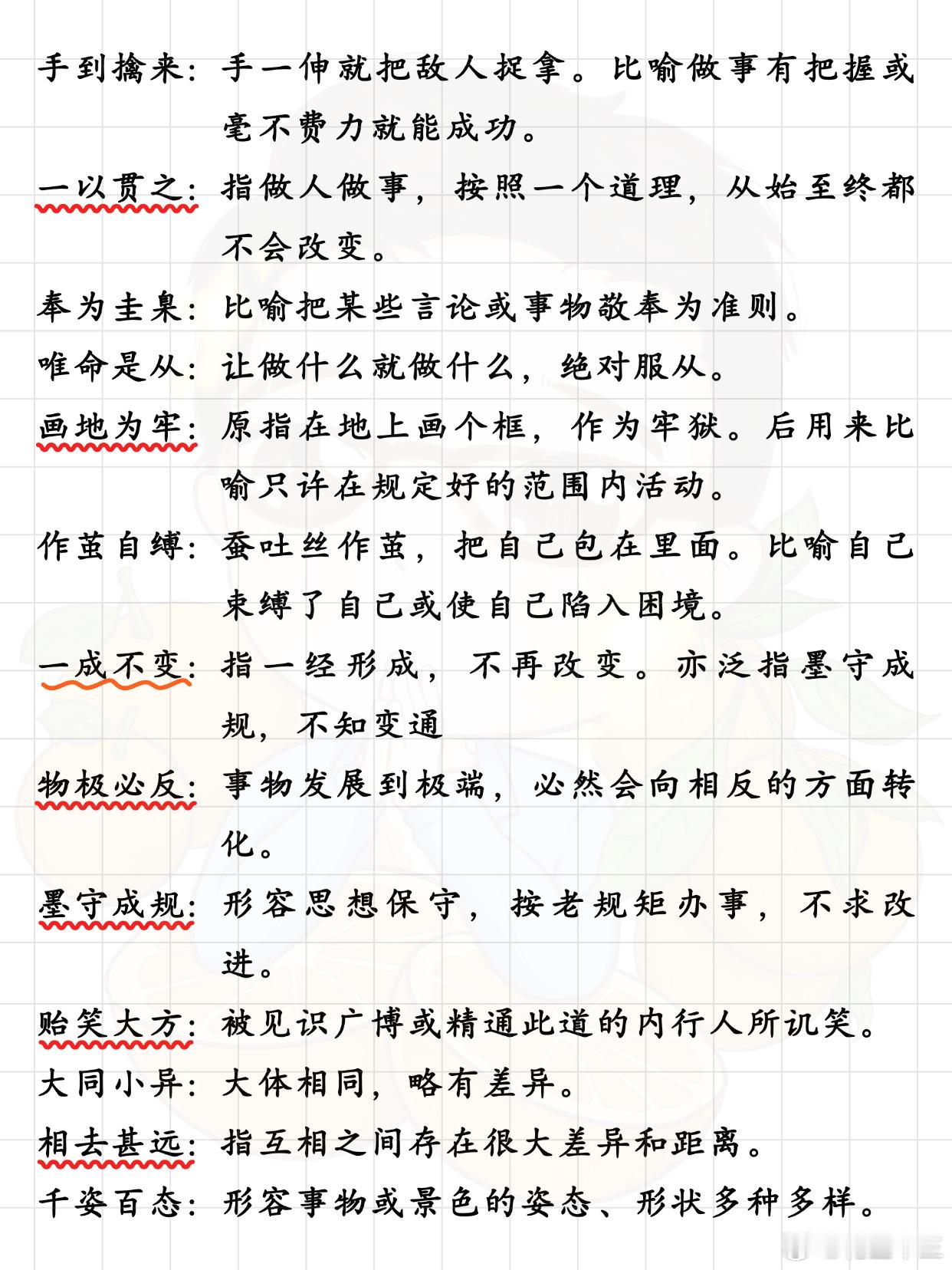 手到擒来：手一伸就把敌人捉拿。比喻做事有把握或毫不费力就能成功。

一以贯之：指做人做事，按照一个道理，从始至终都不会改变。

奉为圭臬：比喻把某些言论或事物敬奉为准则。

唯命是从：让做什么就做什么，绝对服从。

画地为牢：原指在地上画个框，作为牢狱。后用来比喻只许在规定好的范围内活动。

作茧自缚：蚕吐丝作茧，把自己包在里面。比喻自己束缚了自己或使自己陷入困境。

一成不变：指一经形成，不再改变。亦泛指墨守成规，不知变通

物极必反：事物发展到极端，必然会向相反的方面转化。

墨守成规：形容思想保守，按老规矩办事，不求改进。

贻笑大方：被见识广博或精通此道的内行人所讥笑。

大同小异：大体相同，略有差异。

相去甚远：指互相之间存在很大差异和距离。

千姿百态：形容事物或景色的姿态、形状多种多样。